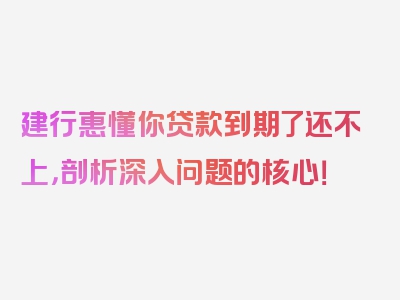 建行惠懂你贷款到期了还不上,剖析深入问题的核心!